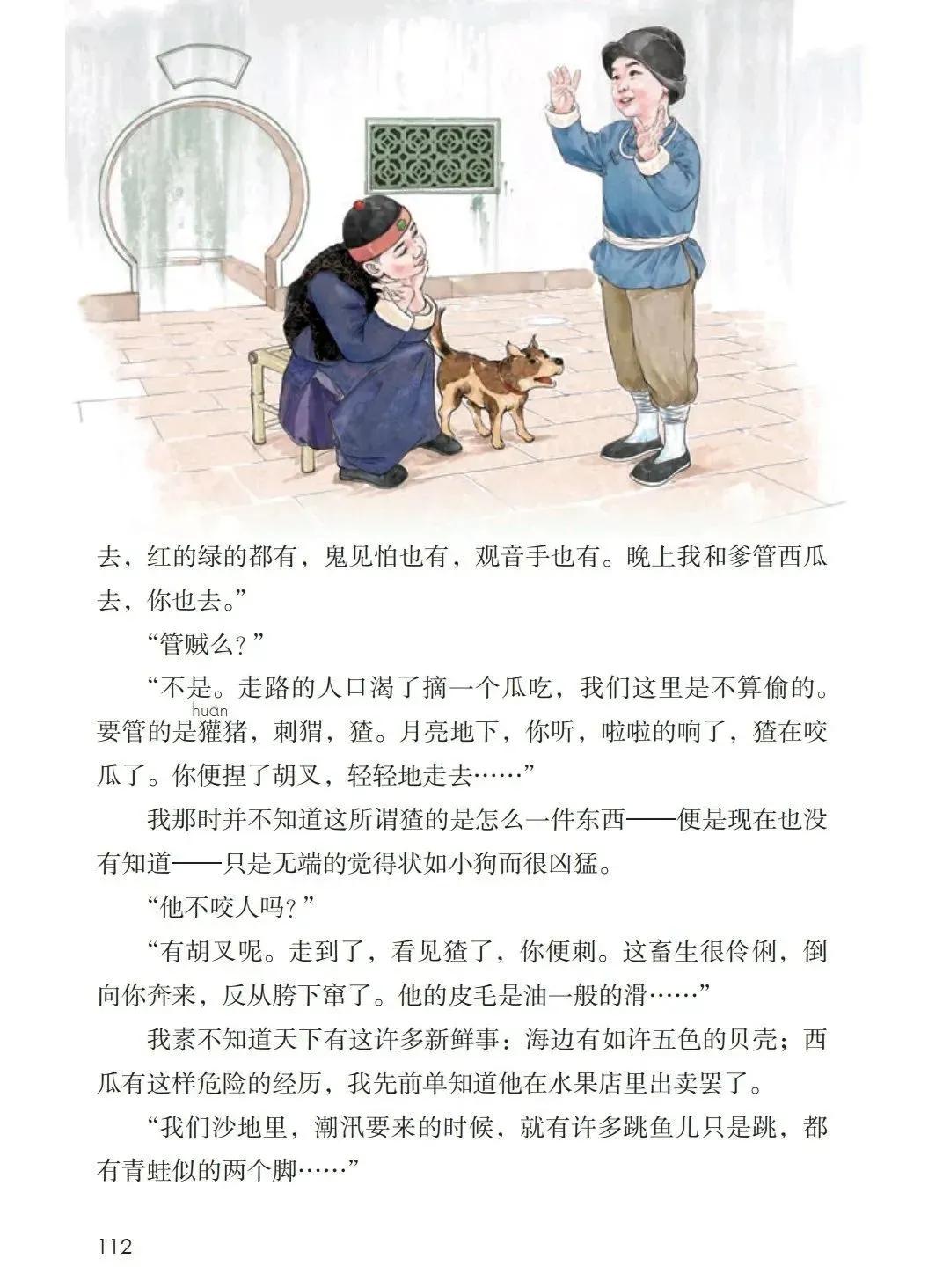 去，红的绿的都有，鬼见怕也有，观音手也有。晚上我和爹管西瓜去，你也去。”

“管贼么？”

“不是。走路的人口渴了摘一个瓜吃，我们这里是不算偷的。要管的是獾(huān)猪，刺猬，猹。月亮地下，你听，啦啦的响了，猹在咬瓜了。你便捏了胡叉，轻轻地走去……”

我那时并不知道这所谓猹的是怎么一件东西——便是现在也没有知道——只是无端的觉得状如小狗而很凶猛。

“他不咬人吗？”

“有胡叉呢。走到了，看见猹了，你便刺。这畜生很伶俐，倒向你奔来，反从胯下窜了。他的皮毛是油一般的滑……”

我素不知道天下有这许多新鲜事：海边有如许五色的贝壳；西瓜有这样危险的经历，我先前单知道他在水果店里出卖罢了。

“我们沙地里，潮汛要来的时候，就有许多跳鱼儿只是跳，都有青蛙似的两个脚……”

112